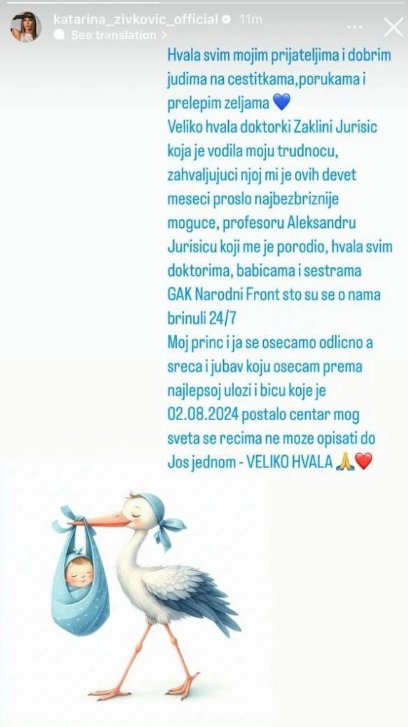 katarina_zivkovic_official 11m
See translation

Hvala svim mojim prijateljima i dobrim judima na cestitkama,porukama i prelepim zeljama 💙
Veliko hvala doktorki Zaklini Jurisic koja je vodila moju trudnocu, zahvaljujuci njoj mi je ovih devet meseci proslo najbezbriznije moguce, profesoru Aleksandru Jurisicu koji me je porodio, hvala svim doktorima, babicama i sestrama GAK Narodni Front sto su se o nama brinuli 24/7
Moj princ i ja se osecamo odlicno a sreca i jubav koju osecam prema najlepsoj ulozi i bicu koje je 02.08.2024 postalo centar mog sveta se recima ne moze opisati do
Jos jednom - VELIKO HVALA 🙏❤️